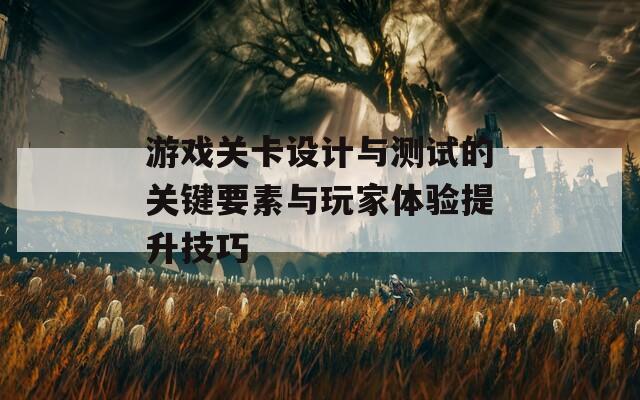 游戏关卡设计与测试的关键要素与玩家体验提升技巧